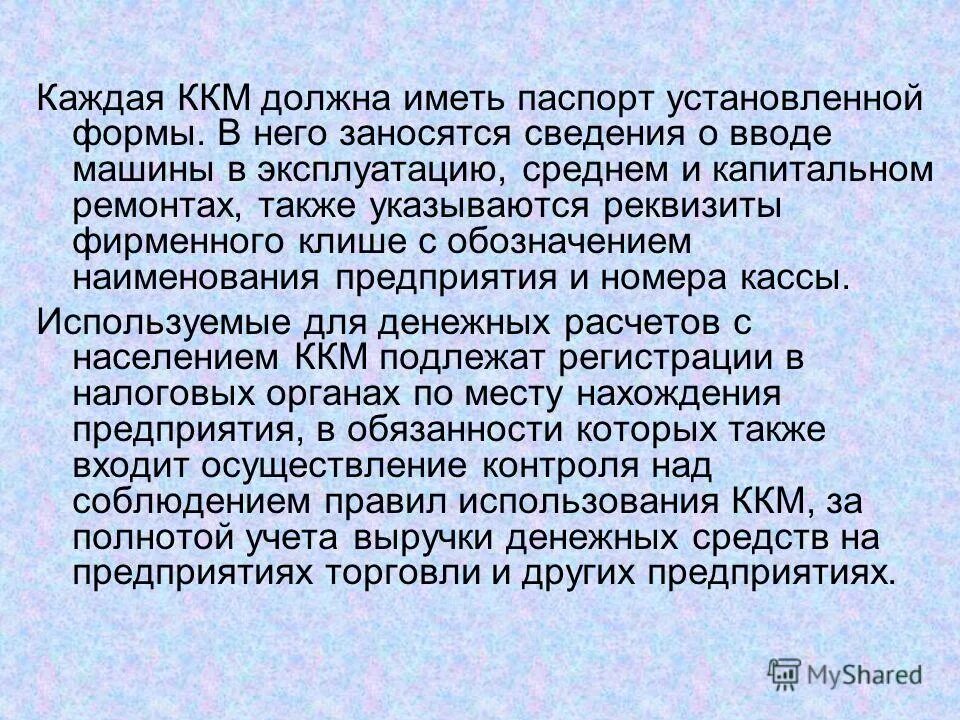 Каждая ККМ должна иметь паспорт установленной формы. В него заносятся сведения о вводе машины в эксплуатацию, среднем и капитальном ремонтах, также указываются реквизиты фирменного клише с обозначением наименования предприятия и номера кассы.

Используемые для денежных расчетов с населением ККМ подлежат регистрации в налоговых органах по месту нахождения предприятия, в обязанности которых также входит осуществление контроля над соблюдением правил использования ККМ, за полнотой учета выручки денежных средств на предприятиях торговли и других предприятиях.

MyShared